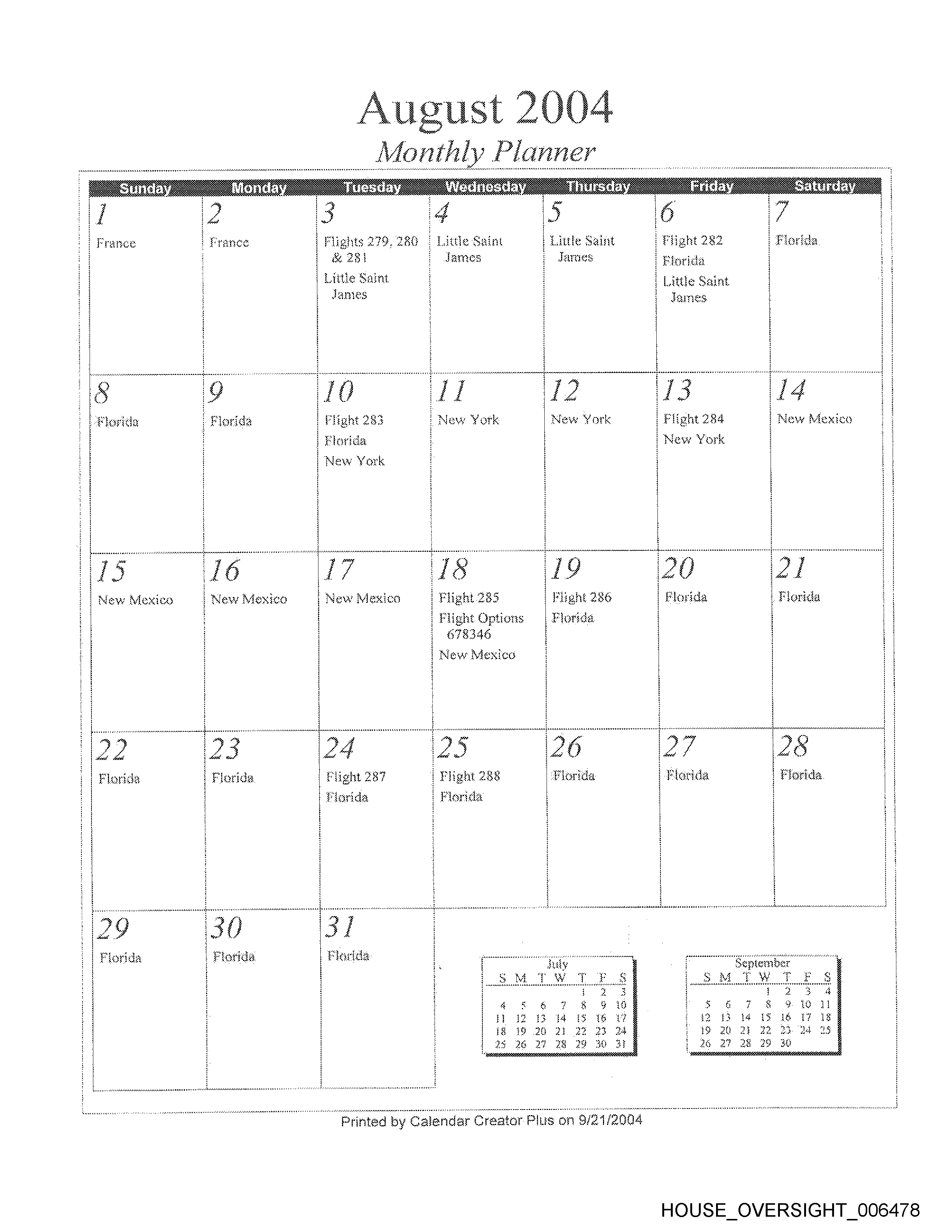 August 2004
Monthly Planner

| Sunday | Monday | Tuesday | Wednesday | Thursday | Friday | Saturday |
|---|---|---|---|---|---|---|
| 1 France | 2 France | 3 Flights 279, 280 & 281 Little Saint James | 4 Little Saint James | 5 Little Saint James | 6 Flight 282 Florida Little Saint James | 7 Florida |
| 8 Florida | 9 Florida | 10 Flight 283 Florida New York | 11 New York | 12 New York | 13 Flight 284 New York | 14 New Mexico |
| 15 New Mexico | 16 New Mexico | 17 New Mexico | 18 Flight 285 Flight Options 678346 New Mexico | 19 Flight 286 Florida | 20 Florida | 21 Florida |
| 22 Florida | 23 Florida | 24 Flight 287 Florida | 25 Flight 288 Florida | 26 Florida | 27 Florida | 28 Florida |
| 29 Florida | 30 Florida | 31 Florida | | | | |

July
| S | M | T | W | T | F | S |
|---|---|---|---|---|---|---|
| | | | | 1 | 2 | 3 |
| 4 | 5 | 6 | 7 | 8 | 9 | 10 |
| 11 | 12 | 13 | 14 | 15 | 16 | 17 |
| 18 | 19 | 20 | 21 | 22 | 23 | 24 |
| 25 | 26 | 27 | 28 | 29 | 30 | 31 |

September
| S | M | T | W | T | F | S |
|---|---|---|---|---|---|---|
| | | | 1 | 2 | 3 | 4 |
| 5 | 6 | 7 | 8 | 9 | 10 | 11 |
| 12 | 13 | 14 | 15 | 16 | 17 | 18 |
| 19 | 20 | 21 | 22 | 23 | 24 | 25 |
| 26 | 27 | 28 | 29 | 30 | | |

Printed by Calendar Creator Plus on 9/21/2004

HOUSE_OVERSIGHT_006478